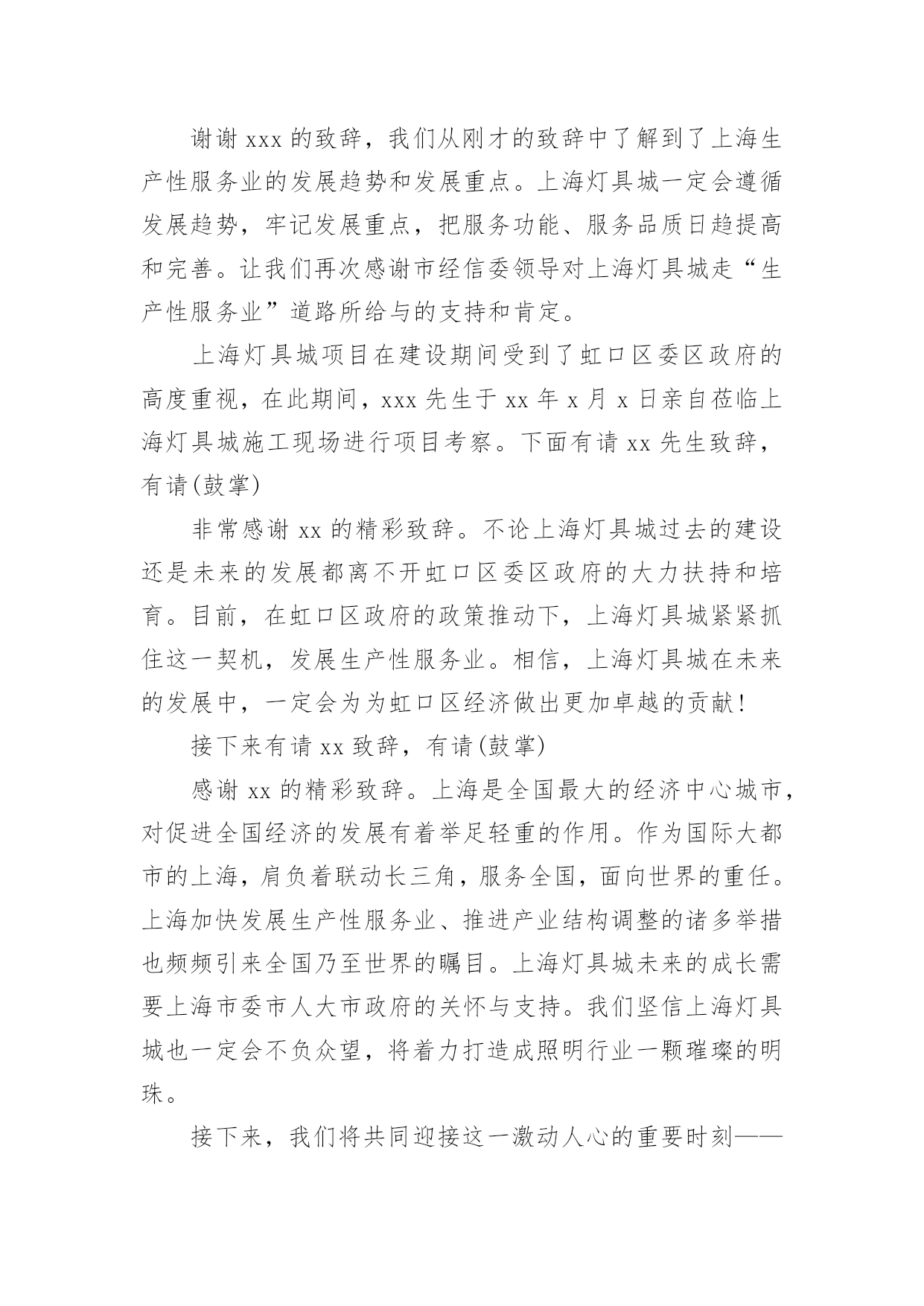 谢谢 xxx 的致辞，我们从刚才的致辞中了解到了上海生产性服务业的发展趋势和发展重点。上海灯具城一定会遵循发展趋势，牢记发展重点，把服务功能、服务品质日趋提高和完善。让我们再次感谢市经信委领导对上海灯具城走“生产性服务业”道路所给与的支持和肯定。

上海灯具城项目在建设期间受到了虹口区委区政府的高度重视，在此期间，xxx 先生于 xx 年 x 月 x 日亲自莅临上海灯具城施工现场进行项目考察。下面有请 xx 先生致辞，有请(鼓掌)

非常感谢 xx 的精彩致辞。不论上海灯具城过去的建设还是未来的发展都离不开虹口区委区政府的大力扶持和培育。目前，在虹口区政府的政策推动下，上海灯具城紧紧抓住这一契机，发展生产性服务业。相信，上海灯具城在未来的发展中，一定会为为虹口区经济做出更加卓越的贡献!

接下来有请 xx 致辞，有请(鼓掌)

感谢 xx 的精彩致辞。上海是全国最大的经济中心城市，对促进全国经济的发展有着举足轻重的作用。作为国际大都市的上海，肩负着联动长三角，服务全国，面向世界的重任。上海加快发展生产性服务业、推进产业结构调整的诸多举措也频频引来全国乃至世界的瞩目。上海灯具城未来的成长需要上海市委市人大市政府的关怀与支持。我们坚信上海灯具城也一定会不负众望，将着力打造成照明行业一颗璀璨的明珠。

接下来，我们将共同迎接这一激动人心的重要时刻——